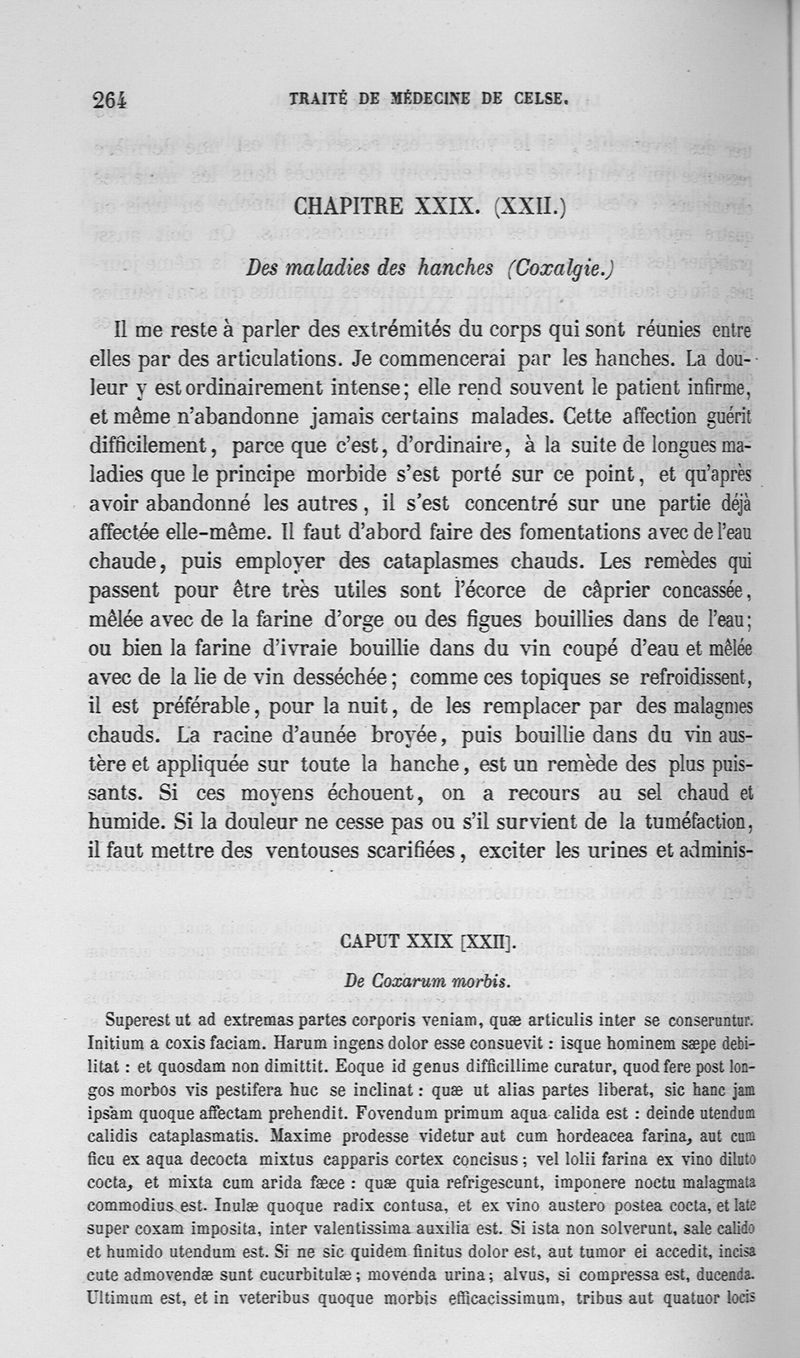 264 TRAITÉ DE MÉDECINE DE CELSE.

CHAPITRE XXIX. (XXII.)

Des maladies des hanches (Coxalgie.)

Il me reste à parler des extrémités du corps qui sont réunies entre elles par des articulations. Je commencerai par les hanches. La douleur y est ordinairement intense; elle rend souvent le patient infirme, et même n'abandonne jamais certains malades. Cette affection guérit difficilement, parce que c'est, d'ordinaire, à la suite de longues maladies que le principe morbide s'est porté sur ce point, et qu'après avoir abandonné les autres, il s'est concentré sur une partie déjà affectée elle-même. Il faut d'abord faire des fomentations avec de l'eau chaude, puis employer des cataplasmes chauds. Les remèdes qui passent pour être très utiles sont l'écorce de câprier concassée, mêlée avec de la farine d'orge ou des figues bouillies dans de l'eau; ou bien la farine d'ivraie bouillie dans du vin coupé d'eau et mêlée avec de la lie de vin desséchée; comme ces topiques se refroidissent, il est préférable, pour la nuit, de les remplacer par des malagmes chauds. La racine d'aunée broyée, puis bouillie dans du vin austère et appliquée sur toute la hanche, est un remède des plus puissants. Si ces moyens échouent, on a recours au sel chaud et humide. Si la douleur ne cesse pas ou s'il survient de la tuméfaction, il faut mettre des ventouses scarifiées, exciter les urines et adminis-

CAPUT XXIX [XXII].

De Coxarum morbis.

Superest ut ad extremas partes corporis veniam, quæ articulis inter se conseruntur. Initium a coxis faciam. Harum ingens dolor esse consuevit : isque hominem sæpe debilitat : et quosdam non dimittit. Eoque id genus difficillime curatur, quod fere post longos morbos vis pestifera huc se inclinat : quæ ut alias partes liberat, sic hanc jam ipsam quoque affectam prehendit. Fovendum primum aqua calida est : deinde utendum calidis cataplasmatis. Maxime prodesse videtur aut cum hordeacea farina, aut cum ficu ex aqua decocta mixtus capparis cortex concisus; vel lolii farina ex vino diluto cocta, et mixta cum arida fæce : quæ quia refrigescunt, imponere noctu malagmata commodius est. Inulæ quoque radix contusa, et ex vino austero postea cocta, et late super coxam imposita, inter valentissima auxilia est. Si ista non solverunt, sale calido et humido utendum est. Si ne sic quidem finitus dolor est, aut tumor ei accedit, incisa cute admovendæ sunt cucurbitulæ; movenda urina; alvus, si compressa est, ducenda. Ultimum est, et in veteribus quoque morbis efficacissimum, tribus aut quatuor locis